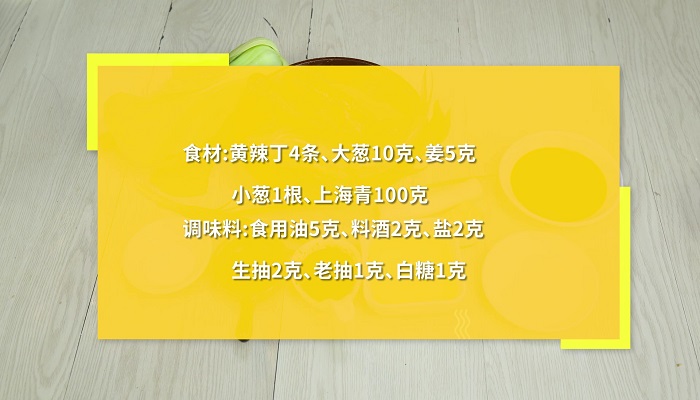 食材:黄辣丁4条、大葱10克、姜5克
小葱1根、上海青100克
调味料:食用油5克、料酒2克、盐2克
生抽2克、老抽1克、白糖1克